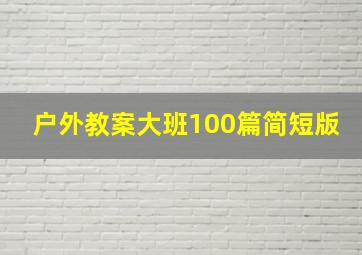 户外教案大班100篇简短版